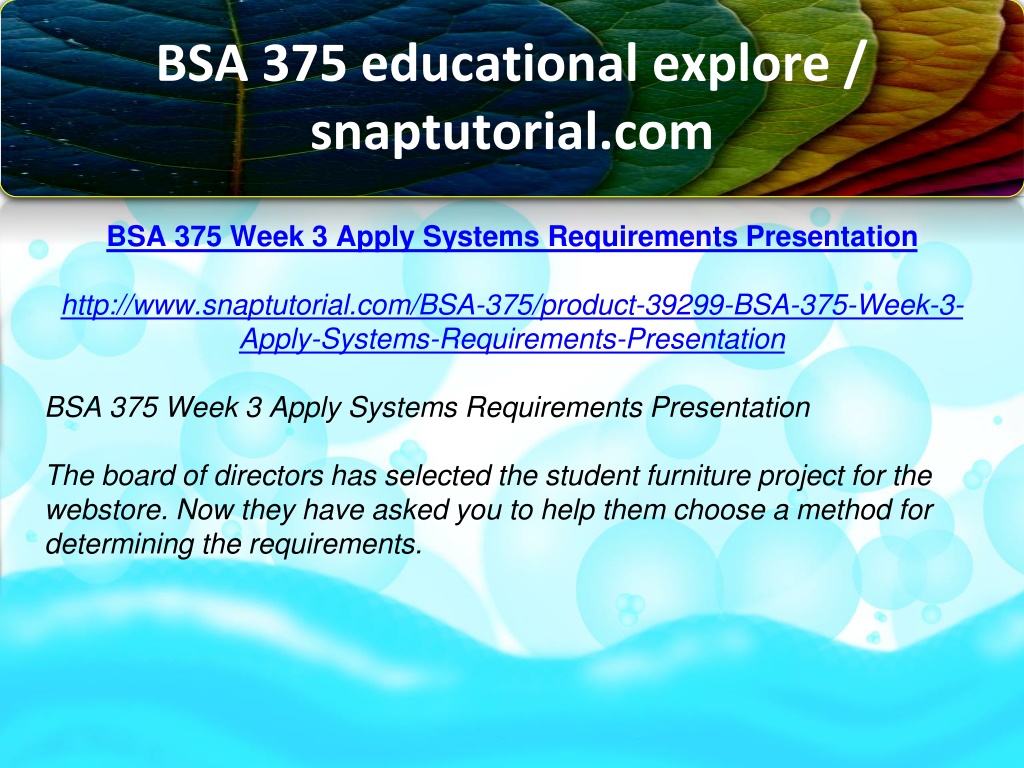 BSA 375 educational explore / snaptutorial.com

BSA 375 Week 3 Apply Systems Requirements Presentation

http://www.snaptutorial.com/BSA-375/product-39299-BSA-375-Week-3-Apply-Systems-Requirements-Presentation

BSA 375 Week 3 Apply Systems Requirements Presentation

The board of directors has selected the student furniture project for the webstore. Now they have asked you to help them choose a method for determining the requirements.